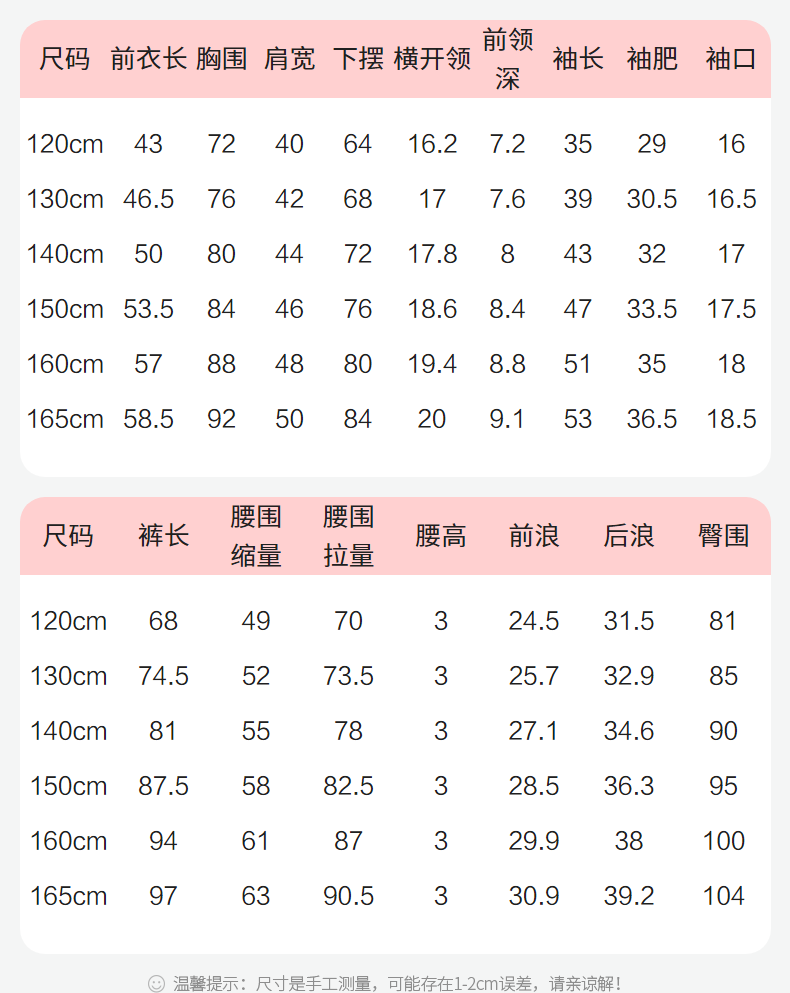 | 尺码 | 前衣长 | 胸围 | 肩宽 | 下摆 | 横开领 | 前领深 | 袖长 | 袖肥 | 袖口 |
|---|---|---|---|---|---|---|---|---|---|
| 120cm | 43 | 72 | 40 | 64 | 16.2 | 7.2 | 35 | 29 | 16 |
| 130cm | 46.5 | 76 | 42 | 68 | 17 | 7.6 | 39 | 30.5 | 16.5 |
| 140cm | 50 | 80 | 44 | 72 | 17.8 | 8 | 43 | 32 | 17 |
| 150cm | 53.5 | 84 | 46 | 76 | 18.6 | 8.4 | 47 | 33.5 | 17.5 |
| 160cm | 57 | 88 | 48 | 80 | 19.4 | 8.8 | 51 | 35 | 18 |
| 165cm | 58.5 | 92 | 50 | 84 | 20 | 9.1 | 53 | 36.5 | 18.5 |

| 尺码 | 裤长 | 腰围缩量 | 腰围拉量 | 腰高 | 前浪 | 后浪 | 臀围 |
|---|---|---|---|---|---|---|---|
| 120cm | 68 | 49 | 70 | 3 | 24.5 | 31.5 | 81 |
| 130cm | 74.5 | 52 | 73.5 | 3 | 25.7 | 32.9 | 85 |
| 140cm | 81 | 55 | 78 | 3 | 27.1 | 34.6 | 90 |
| 150cm | 87.5 | 58 | 82.5 | 3 | 28.5 | 36.3 | 95 |
| 160cm | 94 | 61 | 87 | 3 | 29.9 | 38 | 100 |
| 165cm | 97 | 63 | 90.5 | 3 | 30.9 | 39.2 | 104 |

温馨提示：尺寸是手工测量，可能存在1-2cm误差，请亲谅解！